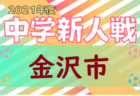 2021年度
中学新人戦
金沢市